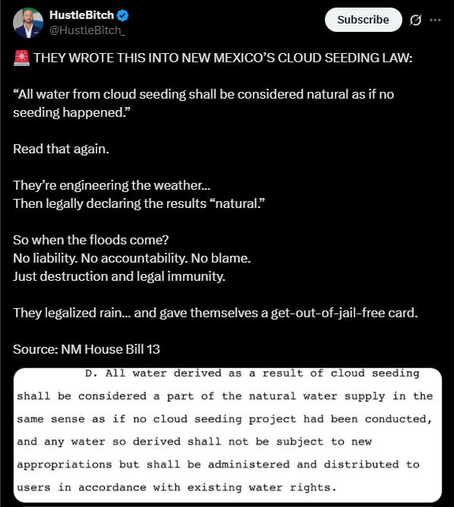 HustleBitch
@HustleBitch_

Subscribe

🚨 THEY WROTE THIS INTO NEW MEXICO'S CLOUD SEEDING LAW:

"All water from cloud seeding shall be considered natural as if no seeding happened."

Read that again.

They're engineering the weather...
Then legally declaring the results "natural."

So when the floods come?
No liability. No accountability. No blame.
Just destruction and legal immunity.

They legalized rain... and gave themselves a get-out-of-jail-free card.

Source: NM House Bill 13

D. All water derived as a result of cloud seeding shall be considered a part of the natural water supply in the same sense as if no cloud seeding project had been conducted, and any water so derived shall not be subject to new appropriations but shall be administered and distributed to users in accordance with existing water rights.